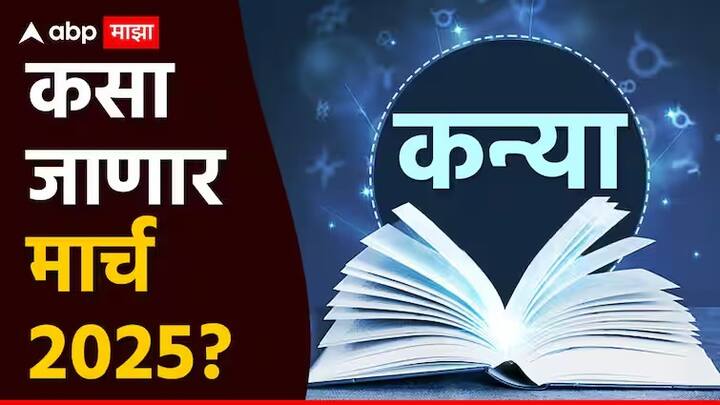 abp माझा

कसा जाणार मार्च 2025?

कन्या